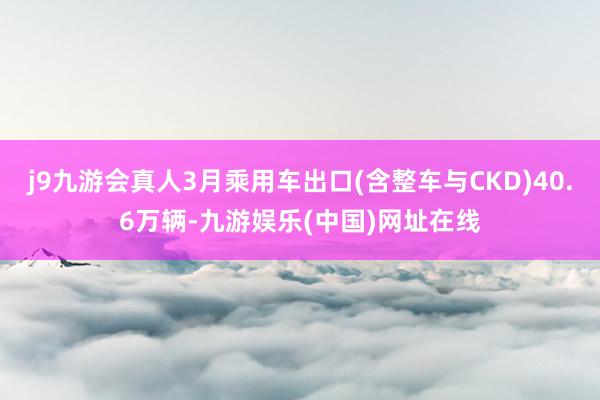 j9九游会真人3月乘用车出口(含整车与CKD)40.6万辆-九游娱乐(中国)网址在线